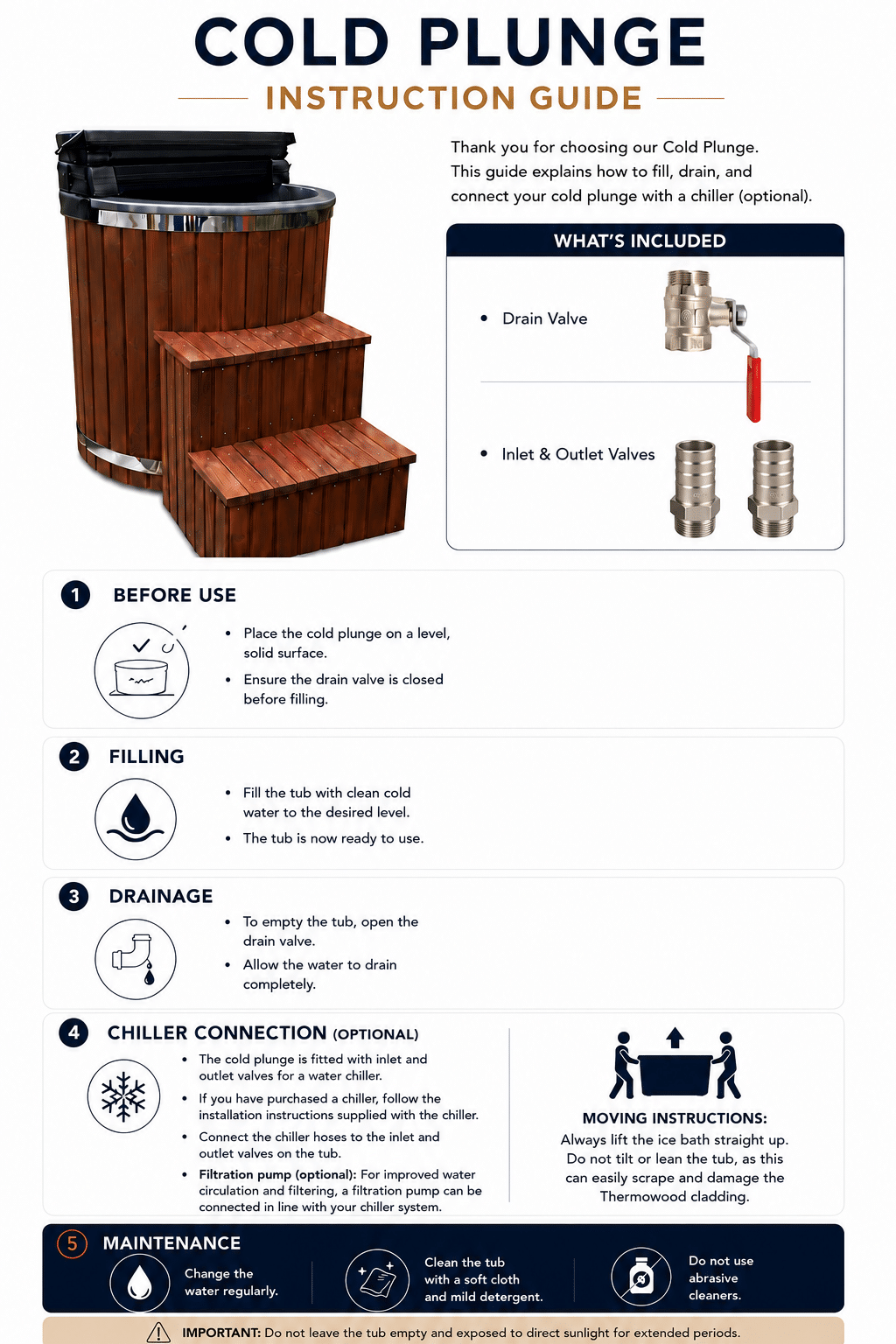 COLD PLUNGE

INSTRUCTION GUIDE

Thank you for choosing our Cold Plunge. This guide explains how to fill, drain, and connect your cold plunge with a chiller (optional).

WHAT'S INCLUDED

• Drain Valve

• Inlet & Outlet Valves

1 BEFORE USE

• Place the cold plunge on a level, solid surface.

• Ensure the drain valve is closed before filling.

2 FILLING

• Fill the tub with clean cold water to the desired level.

• The tub is now ready to use.

3 DRAINAGE

• To empty the tub, open the drain valve.

• Allow the water to drain completely.

4 CHILLER CONNECTION (OPTIONAL)

• The cold plunge is fitted with inlet and outlet valves for a water chiller.

• If you have purchased a chiller, follow the installation instructions supplied with the chiller.

• Connect the chiller hoses to the inlet and outlet valves on the tub.

• Filtration pump (optional): For improved water circulation and filtering, a filtration pump can be connected in line with your chiller system.

MOVING INSTRUCTIONS:
Always lift the ice bath straight up. Do not tilt or lean the tub, as this can easily scrape and damage the Thermowood cladding.

5 MAINTENANCE

Change the water regularly.

Clean the tub with a soft cloth and mild detergent.

Do not use abrasive cleaners.

IMPORTANT: Do not leave the tub empty and exposed to direct sunlight for extended periods.